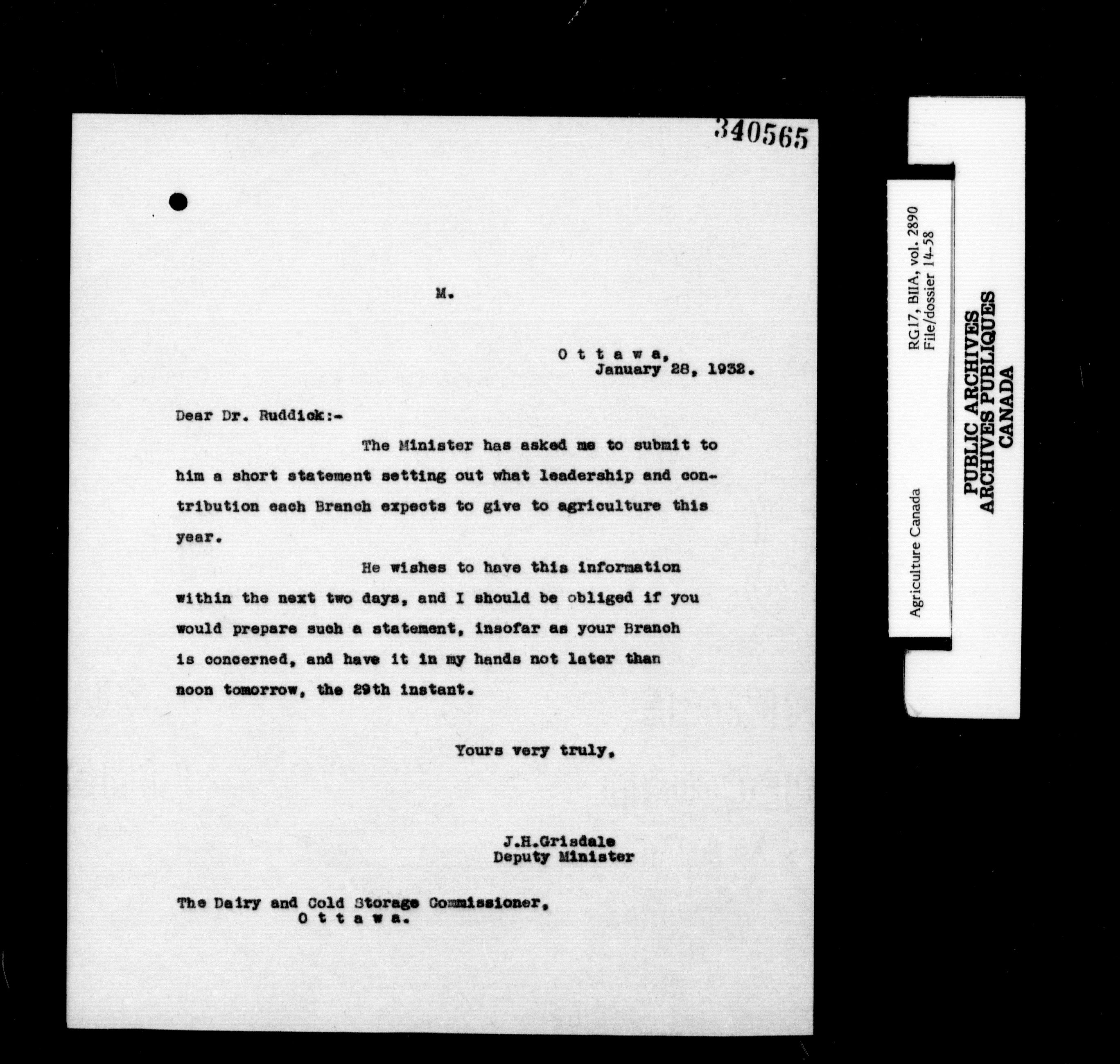 340565

M.

O t t a w a,
January 28, 1932.

Dear Dr. Ruddick:-

The Minister has asked me to submit to him a short statement setting out what leadership and contribution each Branch expects to give to agriculture this year.

He wishes to have this information within the next two days, and I should be obliged if you would prepare such a statement, insofar as your Branch is concerned, and have it in my hands not later than noon tomorrow, the 29th instant.

Yours very truly,

J.H.Grisdale
Deputy Minister

The Dairy and Cold Storage Commissioner,
O t t a w a.

Agriculture Canada
RG17, BIIA, vol. 2890
File/dossier 14-58

PUBLIC ARCHIVES
ARCHIVES PUBLIQUES
CANADA